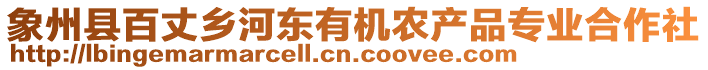 象州县百丈乡河东有机农产品专业合作社
http://lbingemarmarcell.cn.coovee.com